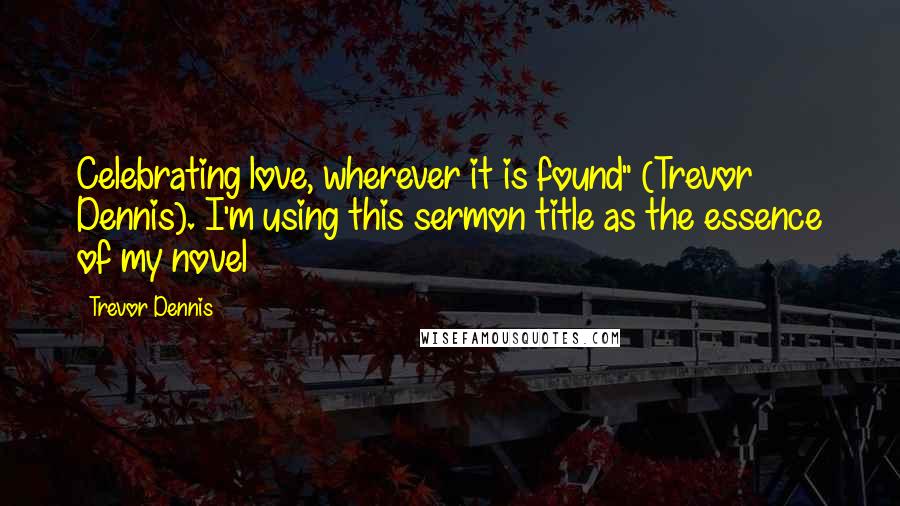 Celebrating love, wherever it is found" (Trevor Dennis). I'm using this sermon title as the essence of my novel

Trevor Dennis

WISEFAMOUSQUOTES.COM